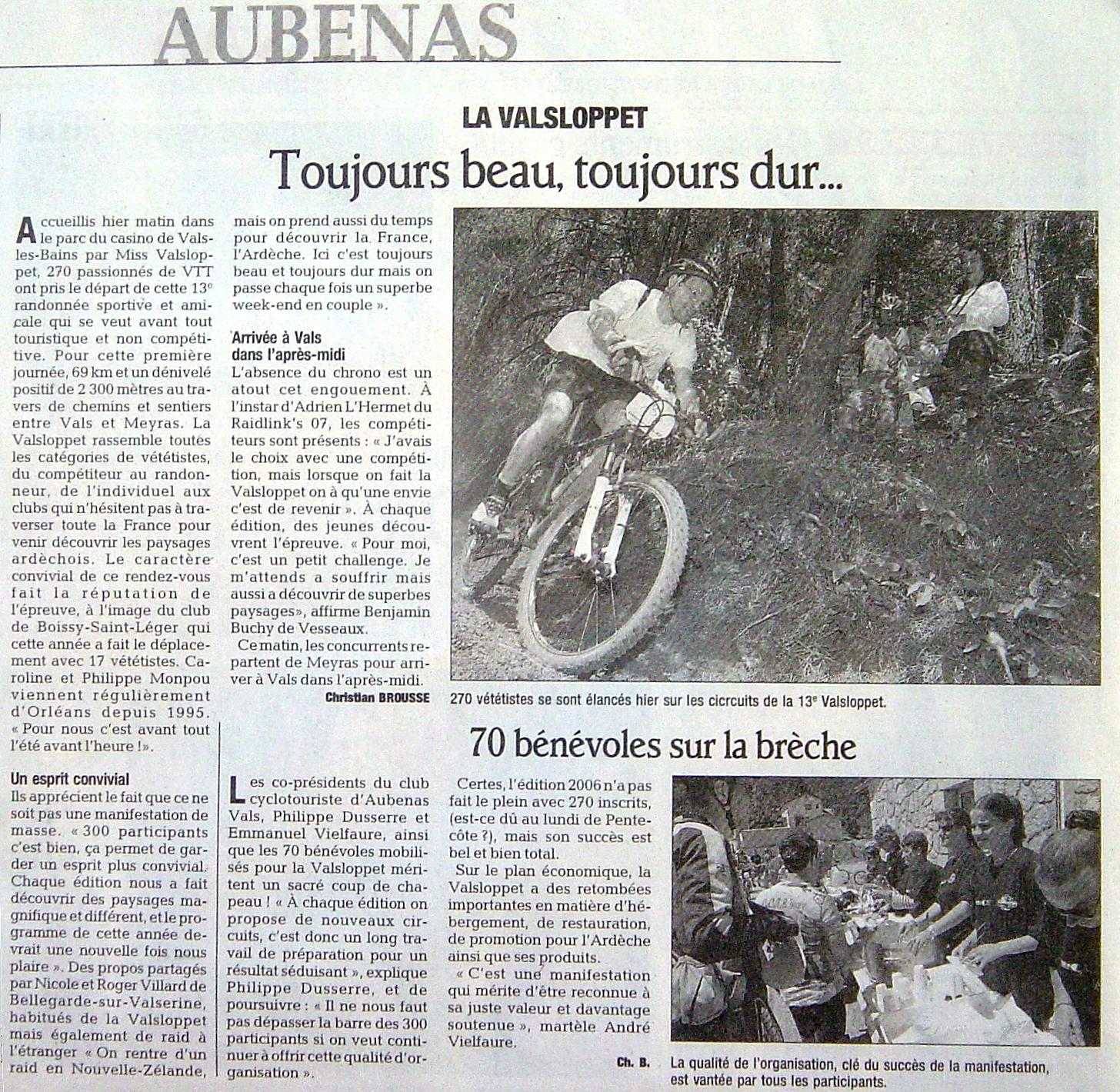 AUBENAS

LA VALSLOPPET

Toujours beau, toujours dur...

Accueillis hier matin dans le parc du casino de Vals-les-Bains par Miss Valsloppet, 270 passionnés de VTT ont pris le départ de cette 13e randonnée sportive et amicale qui se veut avant tout touristique et non compétitive. Pour cette première journée, 69 km et un dénivelé positif de 2 300 mètres au travers de chemins et sentiers entre Vals et Meyras. La Valsloppet rassemble toutes les catégories de vététistes, du compétiteur au randonneur, de l'individuel aux clubs qui n'hésitent pas à traverser toute la France pour venir découvrir les paysages ardèchois. Le caractère convivial de ce rendez-vous fait la réputation de l'épreuve, à l'image du club de Boissy-Saint-Léger qui cette année a fait le déplacement avec 17 vététistes. Caroline et Philippe Monpou viennent régulièrement d'Orléans depuis 1995. « Pour nous c'est avant tout l'été avant l'heure ! ».

Un esprit convivial
Ils apprécient le fait que ce ne soit pas une manifestation de masse. « 300 participants c'est bien, ça permet de garder un esprit plus convivial. Chaque édition nous a fait découvrir des paysages magnifique et différent, et le programme de cette année devrait une nouvelle fois nous plaire ». Des propos partagés par Nicole et Roger Villard de Bellegarde-sur-Valserine, habitués de la Valsloppet mais également de raid à l'étranger « On rentre d'un raid en Nouvelle-Zélande, mais on prend aussi du temps pour découvrir la France, l'Ardèche. Ici c'est toujours beau et toujours dur mais on passe chaque fois un superbe week-end en couple ».

Arrivée à Vals dans l'après-midi
L'absence du chrono est un atout cet engouement. À l'instar d'Adrien L'Hermet du Raidlink's 07, les compétiteurs sont présents : « J'avais le choix avec une compétition, mais lorsque on fait la Valsloppet on à qu'une envie c'est de revenir ». À chaque édition, des jeunes découvrent l'épreuve. « Pour moi, c'est un petit challenge. Je m'attends a souffrir mais aussi a découvrir de superbes paysages», affirme Benjamin Buchy de Vesseaux.

Ce matin, les concurrents repartent de Meyras pour arriver à Vals dans l'après-midi.

Christian BROUSSE

270 vététistes se sont élancés hier sur les cicrcuits de la 13e Valsloppet.

70 bénévoles sur la brèche

Les co-présidents du club cyclotouriste d'Aubenas Vals, Philippe Dusserre et Emmanuel Vielfaure, ainsi que les 70 bénévoles mobilisés pour la Valsloppet méritent un sacré coup de chapeau ! « À chaque édition on propose de nouveaux circuits, c'est donc un long travail de préparation pour un résultat séduisant », explique Philippe Dusserre, et de poursuivre : « Il ne nous faut pas dépasser la barre des 300 participants si on veut continuer à offrir cette qualité d'organisation ».

Certes, l'édition 2006 n'a pas fait le plein avec 270 inscrits, (est-ce dû au lundi de Pentecôte ?), mais son succès est bel et bien total.

Sur le plan économique, la Valsloppet a des retombées importantes en matière d'hébergement, de restauration, de promotion pour l'Ardèche ainsi que ses produits.

« C'est une manifestation qui mérite d'être reconnue à sa juste valeur et davantage soutenue », martèle André Vielfaure.

Ch. B.

La qualité de l'organisation, clé du succès de la manifestation, est vantée par tous les participants.